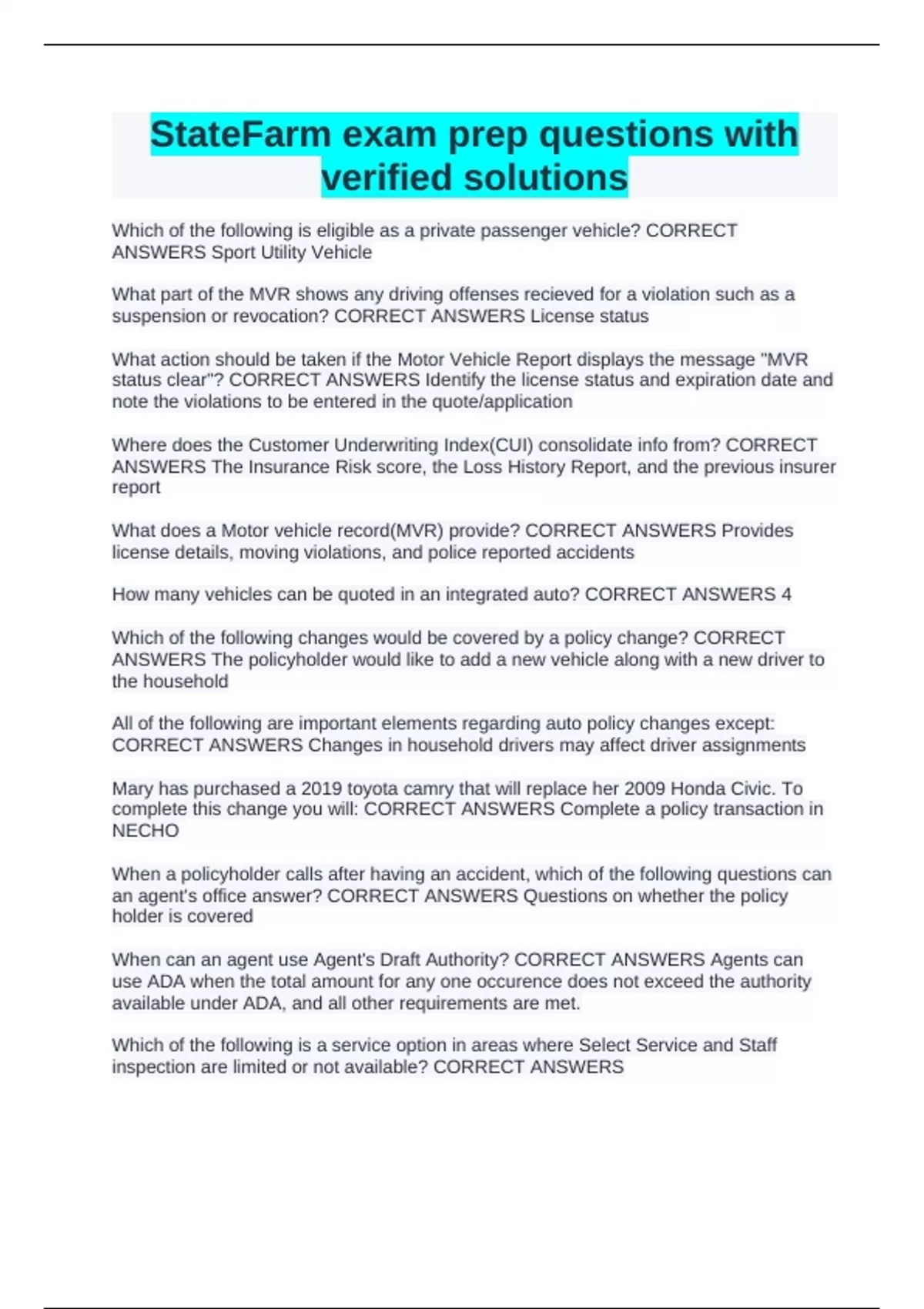 StateFarm exam prep questions with verified solutions

Which of the following is eligible as a private passenger vehicle? CORRECT ANSWERS Sport Utility Vehicle

What part of the MVR shows any driving offenses recieved for a violation such as a suspension or revocation? CORRECT ANSWERS License status

What action should be taken if the Motor Vehicle Report displays the message "MVR status clear"? CORRECT ANSWERS Identify the license status and expiration date and note the violations to be entered in the quote/application

Where does the Customer Underwriting Index(CUI) consolidate info from? CORRECT ANSWERS The Insurance Risk score, the Loss History Report, and the previous insurer report

What does a Motor vehicle record(MVR) provide? CORRECT ANSWERS Provides license details, moving violations, and police reported accidents

How many vehicles can be quoted in an integrated auto? CORRECT ANSWERS 4

Which of the following changes would be covered by a policy change? CORRECT ANSWERS The policyholder would like to add a new vehicle along with a new driver to the household

All of the following are important elements regarding auto policy changes except: CORRECT ANSWERS Changes in household drivers may affect driver assignments

Mary has purchased a 2019 toyota camry that will replace her 2009 Honda Civic. To complete this change you will: CORRECT ANSWERS Complete a policy transaction in NECHO

When a policyholder calls after having an accident, which of the following questions can an agent's office answer? CORRECT ANSWERS Questions on whether the policy holder is covered

When can an agent use Agent's Draft Authority? CORRECT ANSWERS Agents can use ADA when the total amount for any one occurence does not exceed the authority available under ADA, and all other requirements are met.

Which of the following is a service option in areas where Select Service and Staff inspection are limited or not available? CORRECT ANSWERS